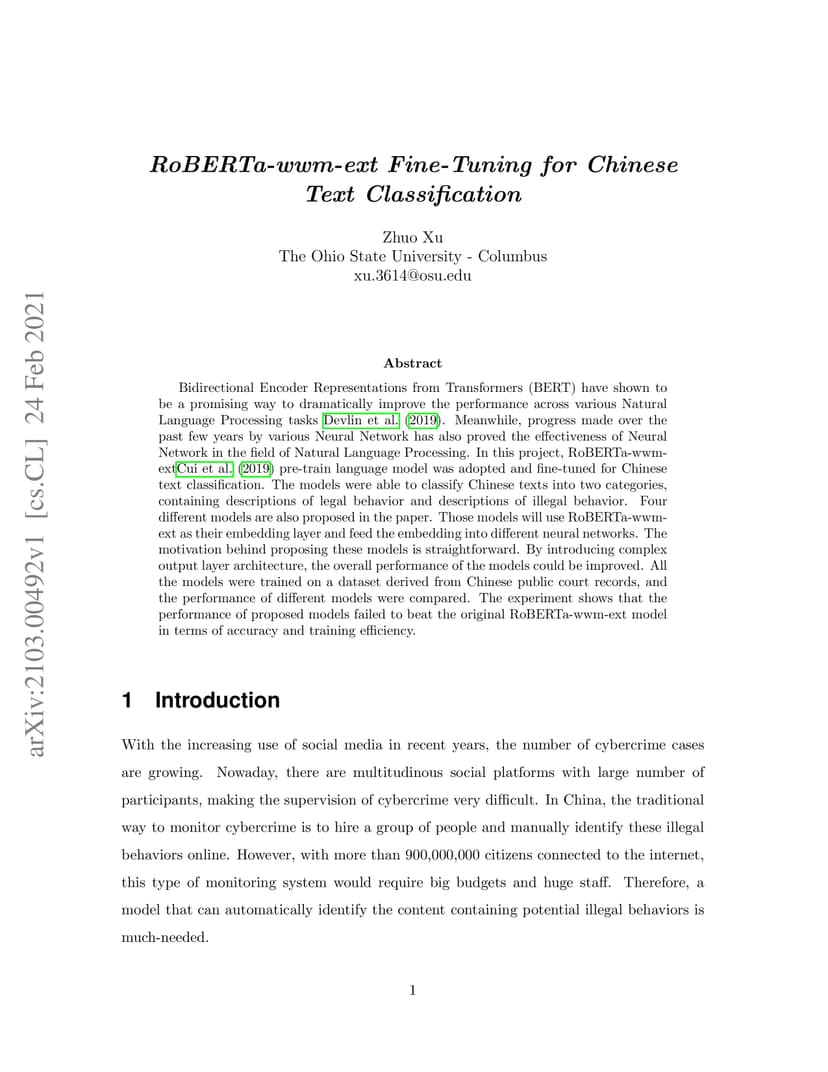 arXiv:2103.00492v1 [cs.CL] 24 Feb 2021

RoBERTa-wwm-ext Fine-Tuning for Chinese Text Classification

Zhuo Xu
The Ohio State University - Columbus
xu.3614@osu.edu

Abstract

Bidirectional Encoder Representations from Transformers (BERT) have shown to be a promising way to dramatically improve the performance across various Natural Language Processing tasks Devlin et al. (2019). Meanwhile, progress made over the past few years by various Neural Network has also proved the effectiveness of Neural Network in the field of Natural Language Processing. In this project, RoBERTa-wwm-extCui et al. (2019) pre-train language model was adopted and fine-tuned for Chinese text classification. The models were able to classify Chinese texts into two categories, containing descriptions of legal behavior and descriptions of illegal behavior. Four different models are also proposed in the paper. Those models will use RoBERTa-wwm-ext as their embedding layer and feed the embedding into different neural networks. The motivation behind proposing these models is straightforward. By introducing complex output layer architecture, the overall performance of the models could be improved. All the models were trained on a dataset derived from Chinese public court records, and the performance of different models were compared. The experiment shows that the performance of proposed models failed to beat the original RoBERTa-wwm-ext model in terms of accuracy and training efficiency.

1 Introduction

With the increasing use of social media in recent years, the number of cybercrime cases are growing. Nowaday, there are multitudinous social platforms with large number of participants, making the supervision of cybercrime very difficult. In China, the traditional way to monitor cybercrime is to hire a group of people and manually identify these illegal behaviors online. However, with more than 900,000,000 citizens connected to the internet, this type of monitoring system would require big budgets and huge staff. Therefore, a model that can automatically identify the content containing potential illegal behaviors is much-needed.

1